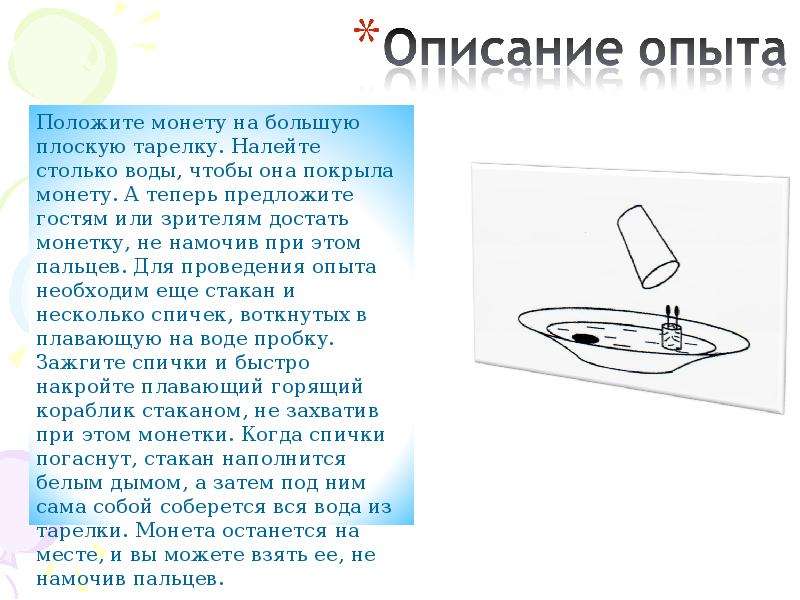 *Описание опыта

Положите монету на большую плоскую тарелку. Налейте столько воды, чтобы она покрыла монету. А теперь предложите гостям или зрителям достать монетку, не намочив при этом пальцев. Для проведения опыта необходим еще стакан и несколько спичек, воткнутых в плавающую на воде пробку. Зажгите спички и быстро накройте плавающий горящий кораблик стаканом, не захватив при этом монетки. Когда спички погаснут, стакан наполнится белым дымом, а затем под ним сама собой соберется вся вода из тарелки. Монета останется на месте, и вы можете взять ее, не намочив пальцев.